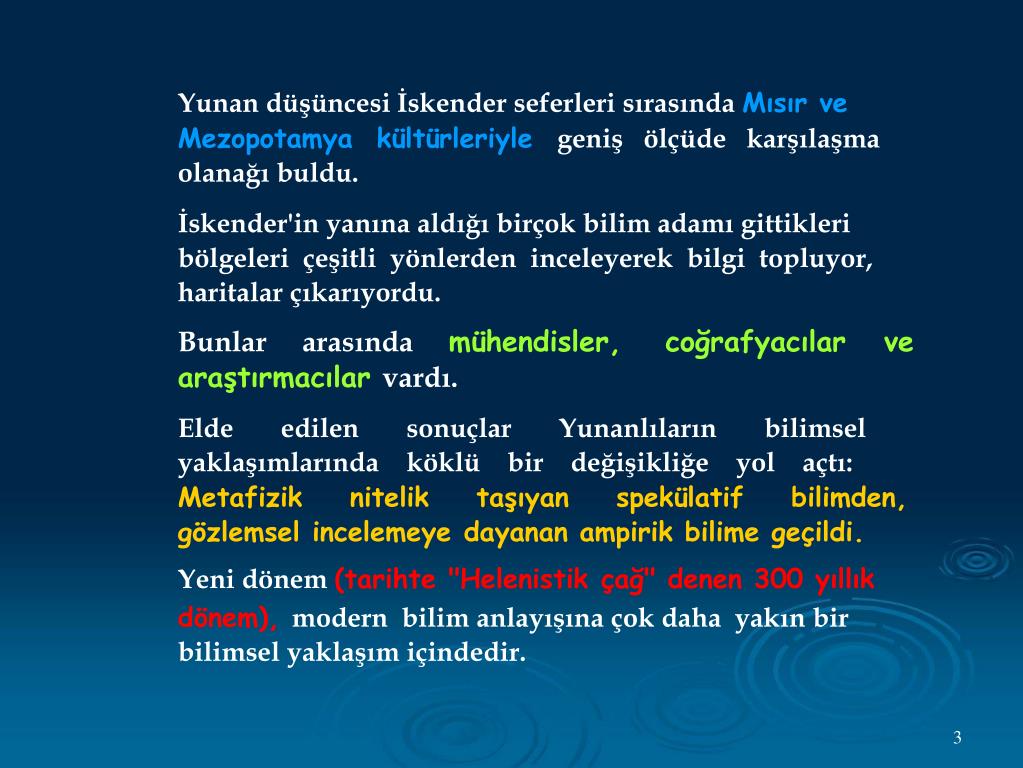 Yunan düşüncesi İskender seferleri sırasında Mısır ve Mezopotamya kültürleriyle geniş ölçüde karşılaşma olanağı buldu.

İskender'in yanına aldığı birçok bilim adamı gittikleri bölgeleri çeşitli yönlerden inceleyerek bilgi topluyor, haritalar çıkarıyordu.

Bunlar arasında mühendisler, coğrafyacılar ve araştırmacılar vardı.

Elde edilen sonuçlar Yunanlıların bilimsel yaklaşımlarında köklü bir değişikliğe yol açtı: Metafizik nitelik taşıyan spekülatif bilimden, gözlemsel incelemeye dayanan ampirik bilime geçildi.

Yeni dönem (tarihte "Helenistik çağ" denen 300 yıllık dönem), modern bilim anlayışına çok daha yakın bir bilimsel yaklaşım içindedir.

3